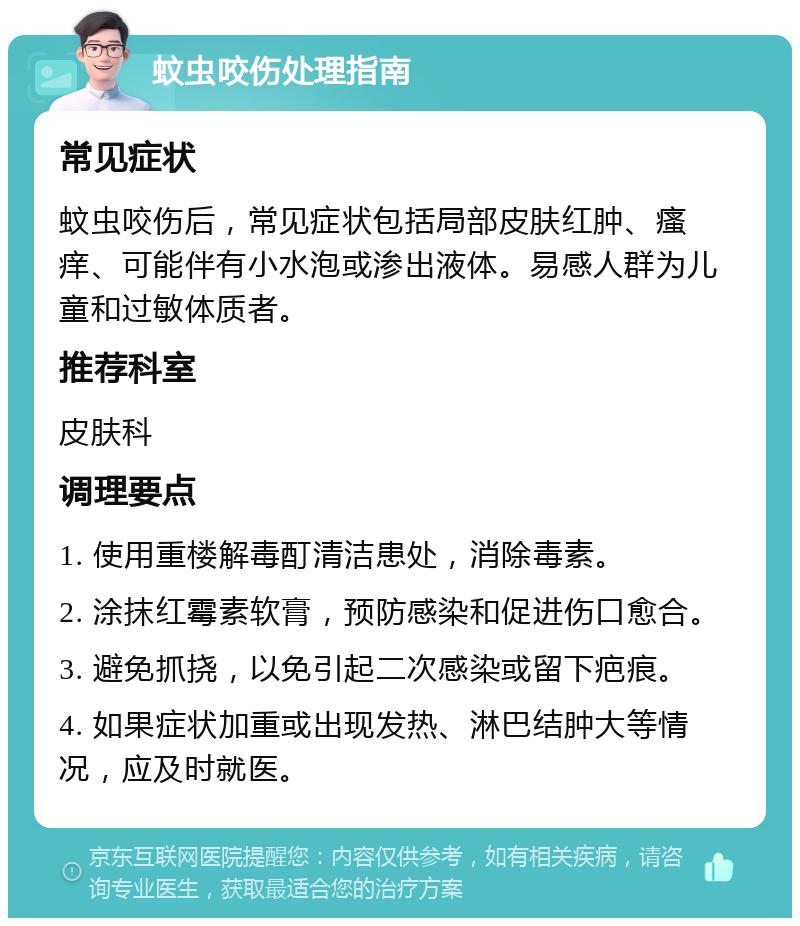 蚊虫咬伤处理指南

常见症状

蚊虫咬伤后，常见症状包括局部皮肤红肿、瘙痒、可能伴有小水泡或渗出液体。易感人群为儿童和过敏体质者。

推荐科室

皮肤科

调理要点

1. 使用重楼解毒酊清洁患处，消除毒素。

2. 涂抹红霉素软膏，预防感染和促进伤口愈合。

3. 避免抓挠，以免引起二次感染或留下疤痕。

4. 如果症状加重或出现发热、淋巴结肿大等情况，应及时就医。

京东互联网医院提醒您：内容仅供参考，如有相关疾病，请咨询专业医生，获取最适合您的治疗方案